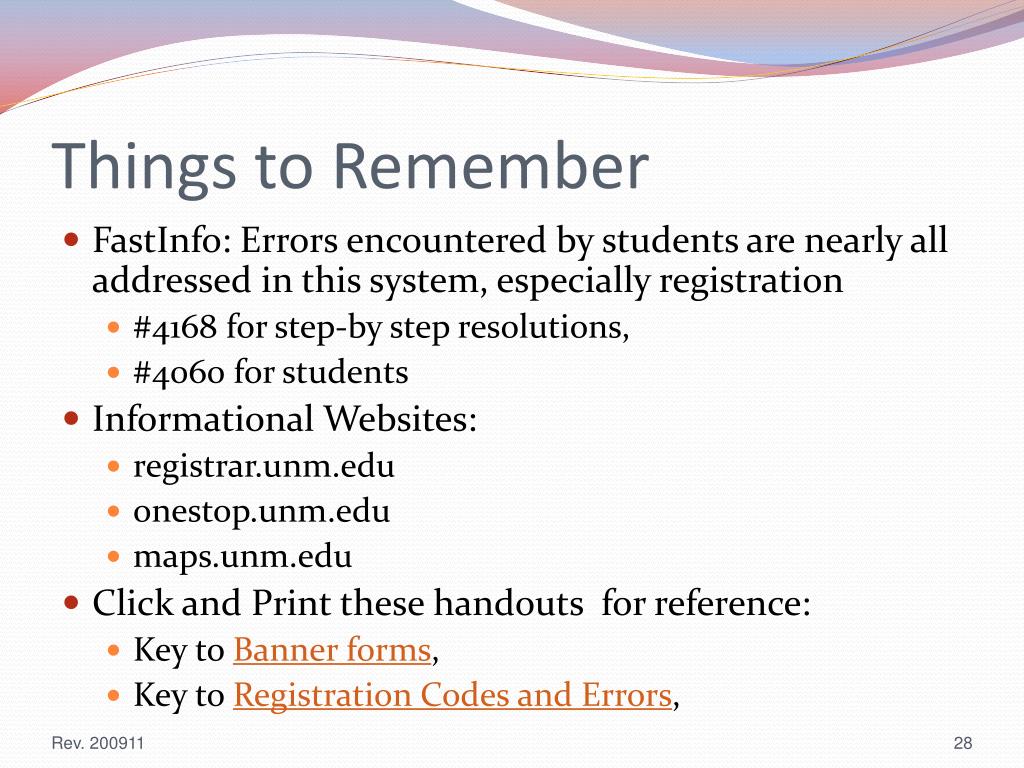 Things to Remember

FastInfo: Errors encountered by students are nearly all addressed in this system, especially registration

#4168 for step-by step resolutions,

#4060 for students

Informational Websites:

registrar.unm.edu

onestop.unm.edu

maps.unm.edu

Click and Print these handouts for reference:

Key to Banner forms,

Key to Registration Codes and Errors,

Rev. 200911

28